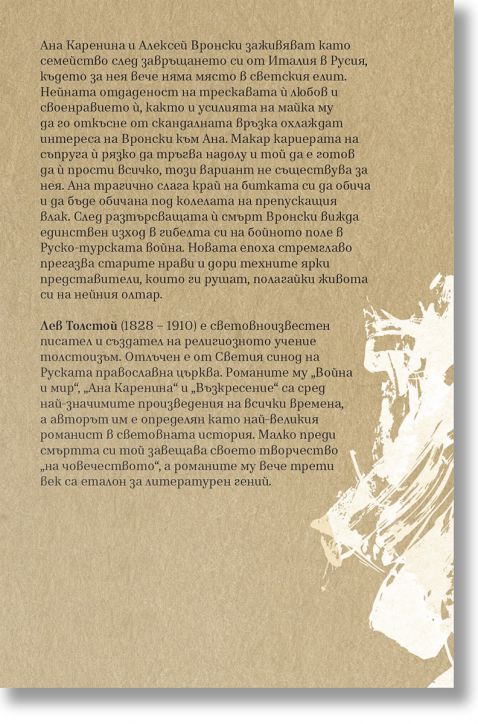 Ана Каренина и Алексей Вронски заживяват като семейство след завръщането си от Италия в Русия, където за нея вече няма място в светския елит. Нейната отдаденост на трескавата ѝ любов и своенравието ѝ, както и усилията на майка му да го откъсне от скандалната връзка охлаждат интереса на Вронски към Ана. Макар кариерата на съпруга ѝ рязко да тръгва надолу и той да е готов да ѝ прости всичко, този вариант не съществува за нея. Ана трагично слага край на битката си да обича и да бъде обичана под колелата на препускащия влак. След разтърсващата ѝ смърт Вронски вижда единствен изход в гибелта си на бойното поле в Руско-турската война. Новата епоха стремглаво прегазва старите нрави и дори техните ярки представители, които ги рушат, полагайки живота си на нейния олтар.

Лев Толстой (1828 – 1910) е световноизвестен писател и създател на религиозното учение толстоизъм. Отлъчен е от Светия синод на Руската православна църква. Романите му „Война и мир“, „Ана Каренина“ и „Възкресение“ са сред най-значимите произведения на всички времена, а авторът им е определян като най-великия романист в световната история. Малко преди смъртта си той завещава своето творчество „на човечеството“, а романите му вече трети век са еталон за литературен гений.